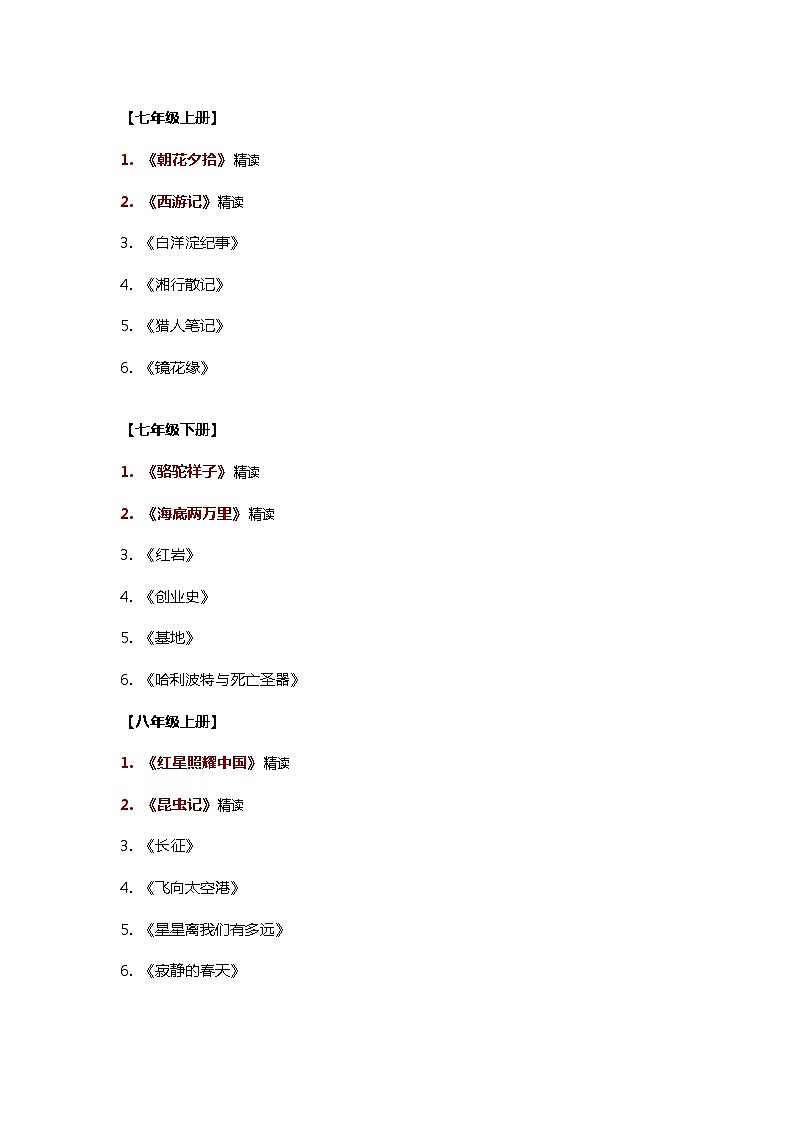 【七年级上册】

1. 《朝花夕拾》精读

2. 《西游记》精读

3. 《白洋淀纪事》

4. 《湘行散记》

5. 《猎人笔记》

6. 《镜花缘》

【七年级下册】

1. 《骆驼祥子》精读

2. 《海底两万里》精读

3. 《红岩》

4. 《创业史》

5. 《基地》

6. 《哈利波特与死亡圣器》

【八年级上册】

1. 《红星照耀中国》精读

2. 《昆虫记》精读

3. 《长征》

4. 《飞向太空港》

5. 《星星离我们有多远》

6. 《寂静的春天》